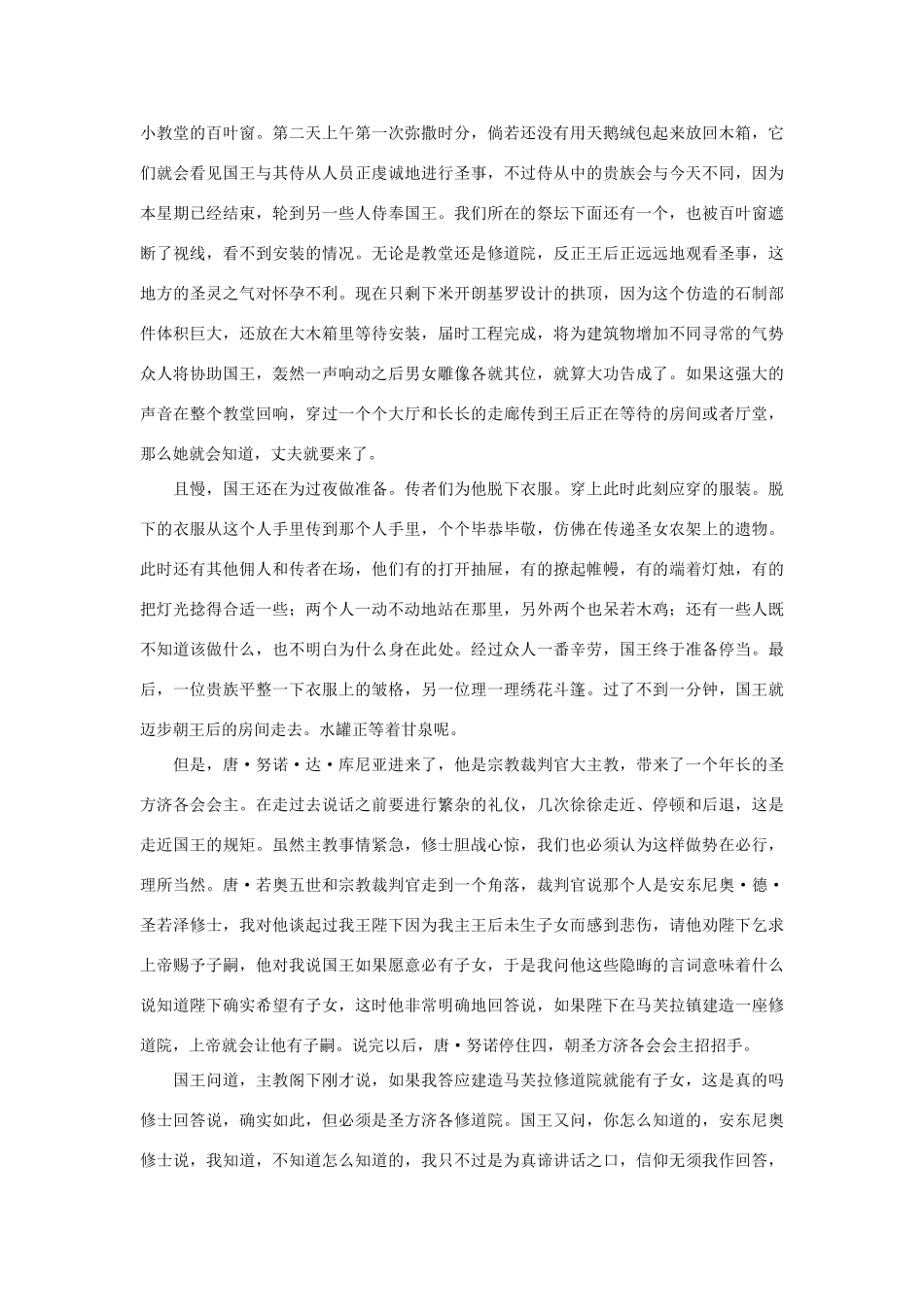 小教堂的百叶窗。第二天上午第一次弥撒时分，倘若还没有用天鹅绒包起来放回木箱，它们就会看见国王与其侍从人员正虔诚地进行圣事，不过侍从中的贵族会与今天不同，因为本星期已经结束，轮到另一些人侍奉国王。我们所在的祭坛下面还有一个，也被百叶窗遮断了视线，看不到安装的情况。无论是教堂还是修道院，反正王后正远远地观看圣事，这地方的圣灵之气对怀孕不利。现在只剩下米开朗基罗设计的拱顶，因为这个仿造的石制部件体积巨大，还放在大木箱里等待安装，届时工程完成，将为建筑物增加不同寻常的气势众人将协助国王，轰然一声响动之后男女雕像各就其位，就算大功告成了。如果这强大的声音在整个教堂回响，穿过一个个大厅和长长的走廊传到王后正在等待的房间或者厅堂，那么她就会知道，丈夫就要来了。

且慢，国王还在为过夜做准备。传者们为他脱下衣服。穿上此时此刻应穿的服装。脱下的衣服从这个人手里传到那个人手里，个个毕恭毕敬，仿佛在传递圣女衣架上的遗物。此时还有其他佣人和传者在场，他们有的打开抽屉，有的撩起帷幔，有的端着灯烛，有的把灯光捻得合适一些；两个人一动不动地站在那里，另外两个也呆若木鸡；还有一些人既不知道该做什么，也不明白为什么身在此处。经过众人一番辛劳，国王终于准备停当。最后，一位贵族平整一下衣服上的皱格，另一位理一理绣花斗篷。过了不到一分钟，国王就迈步朝王后的房间走去。水罐正等着甘泉呢。

但是，唐·努诺·达·库尼亚进来了，他是宗教裁判官大主教，带来了一个年长的圣方济各会会主。在走过去说话之前要进行繁杂的礼仪，几次徐徐走近、停顿和后退，这是走近国王的规矩。虽然主教事情紧急，修士胆战心惊，我们也必须认为这样做势在必行，理所当然。唐·若奥五世和宗教裁判官走到一个角落，裁判官说那个人是安东尼奥·德·圣若泽修士，我对他谈起过我王陛下因为我主王后未生子女而感到悲伤，请他劝陛下乞求上帝赐予子嗣，他对我说国王如果愿意必有子女，于是我问他这些隐晦的言词意味着什么说知道陛下确实希望有子女，这时他非常明确地回答说，如果陛下在马芙拉镇建造一座修道院，上帝就会让他有子嗣。说完以后，唐·努诺停住四，朝圣方济各会会主招招手。

国王问道，主教阁下刚才说，如果我答应建造马芙拉修道院就能有子女，这是真的吗修士回答说，确实如此，但必须是圣方济各修道院。国王又问，你怎么知道的，安东尼奥修士说，我知道，不知道怎么知道的，我只不过是为真谛讲话之口，信仰无须我作回答，